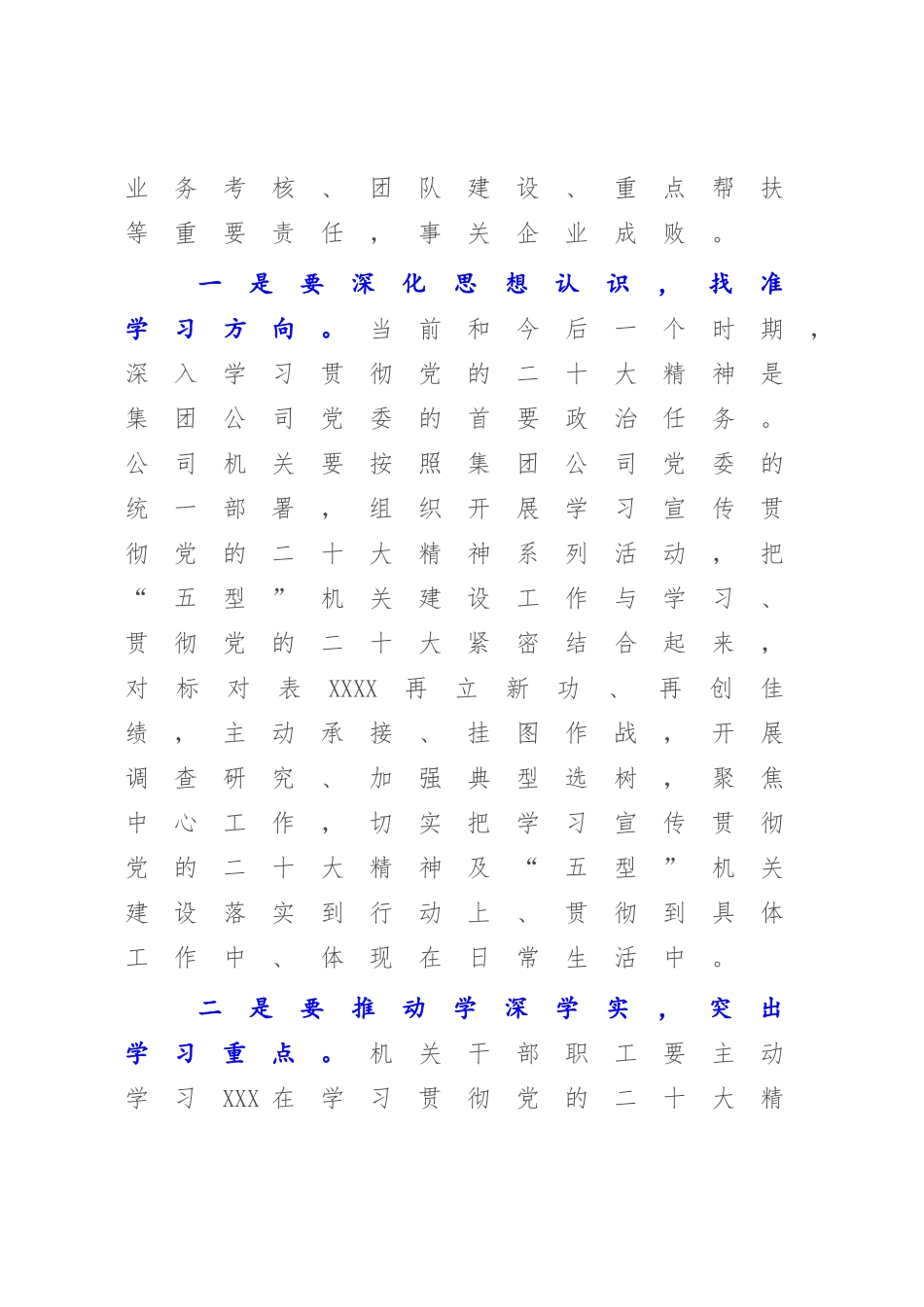 业务考核、团队建设、重点帮扶等重要责任，事关企业成败。

一是要深化思想认识，找准学习方向。当前和今后一个时期，深入学习贯彻党的二十大精神是集团公司党委的首要政治任务。公司机关要按照集团公司党委的统一部署，组织开展学习宣传贯彻党的二十大精神系列活动，把“五型”机关建设工作与学习、贯彻党的二十大紧密结合起来，对标对表XXXX再立新功、再创佳绩，主动承接、挂图作战，开展调查研究、加强典型选树，聚焦中心工作，切实把学习宣传贯彻党的二十大精神及“五型”机关建设落实到行动上、贯彻到具体工作中、体现在日常生活中。

二是要推动学深学实，突出学习重点。机关干部职工要主动学习XXX在学习贯彻党的二十大精